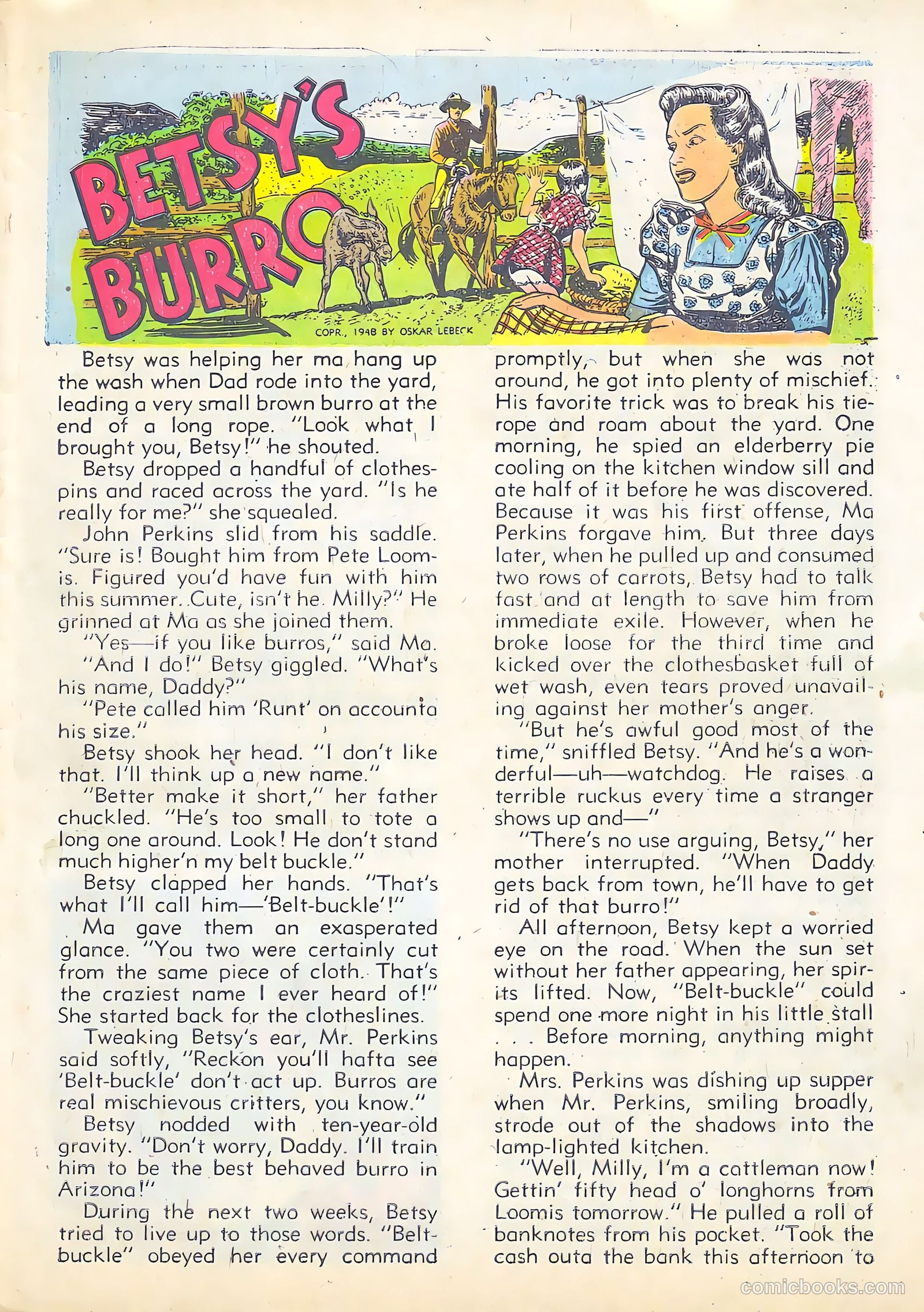 BETSY'S BURRO

COPR., 1948 BY OSKAR LEBECK

Betsy was helping her ma hang up the wash when Dad rode into the yard, leading a very small brown burro at the end of a long rope. "Look what I brought you, Betsy!" he shouted.

Betsy dropped a handful of clothespins and raced across the yard. "Is he really for me?" she squealed.

John Perkins slid from his saddle. "Sure is! Bought him from Pete Loomis. Figured you'd have fun with him this summer. Cute, isn't he, Milly?" He grinned at Ma as she joined them.

"Yes—if you like burros," said Ma.

"And I do!" Betsy giggled. "What's his name, Daddy?"

"Pete called him 'Runt' on accounta his size."

Betsy shook her head. "I don't like that. I'll think up a new name."

"Better make it short," her father chuckled. "He's too small to tote a long one around. Look! He don't stand much higher'n my belt buckle."

Betsy clapped her hands. "That's what I'll call him—'Belt-buckle'!"

Ma gave them an exasperated glance. "You two were certainly cut from the same piece of cloth. That's the craziest name I ever heard of!" She started back for the clotheslines.

Tweaking Betsy's ear, Mr. Perkins said softly, "Reckon you'll hafta see 'Belt-buckle' don't act up. Burros are real mischievous critters, you know."

Betsy nodded with ten-year-old gravity. "Don't worry, Daddy. I'll train him to be the best behaved burro in Arizona!"

During the next two weeks, Betsy tried to live up to those words. "Belt-buckle" obeyed her every command promptly, but when she was not around, he got into plenty of mischief. His favorite trick was to break his tie-rope and roam about the yard. One morning, he spied an elderberry pie cooling on the kitchen window sill and ate half of it before he was discovered. Because it was his first offense, Ma Perkins forgave him. But three days later, when he pulled up and consumed two rows of carrots, Betsy had to talk fast and at length to save him from immediate exile. However, when he broke loose for the third time and kicked over the clothesbasket full of wet wash, even tears proved unavailing against her mother's anger.

"But he's awful good most of the time," sniffled Betsy. "And he's a wonderful—uh—watchdog. He raises a terrible ruckus every time a stranger shows up and—"

"There's no use arguing, Betsy," her mother interrupted. "When Daddy gets back from town, he'll have to get rid of that burro!"

All afternoon, Betsy kept a worried eye on the road. When the sun set without her father appearing, her spirits lifted. Now, "Belt-buckle" could spend one more night in his little stall . . . Before morning, anything might happen.

Mrs. Perkins was dishing up supper when Mr. Perkins, smiling broadly, strode out of the shadows into the lamp-lighted kitchen.

"Well, Milly, I'm a cattleman now! Gettin' fifty head o' longhorns from Loomis tomorrow." He pulled a roll of banknotes from his pocket. "Took the cash outa the bank this afternoon to

comicbooks.com